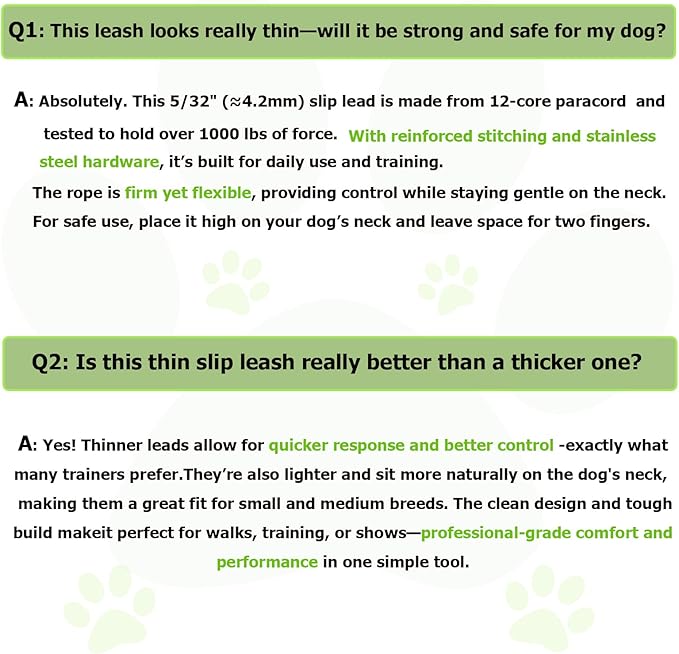 Q1: This leash looks really thin—will it be strong and safe for my dog?

A: Absolutely. This 5/32" (≈4.2mm) slip lead is made from 12-core paracord and tested to hold over 1000 lbs of force. With reinforced stitching and stainless steel hardware, it's built for daily use and training.

The rope is firm yet flexible, providing control while staying gentle on the neck. For safe use, place it high on your dog's neck and leave space for two fingers.

Q2: Is this thin slip leash really better than a thicker one?

A: Yes! Thinner leads allow for quicker response and better control -exactly what many trainers prefer.They're also lighter and sit more naturally on the dog's neck, making them a great fit for small and medium breeds. The clean design and tough build makeit perfect for walks, training, or shows—professional-grade comfort and performance in one simple tool.